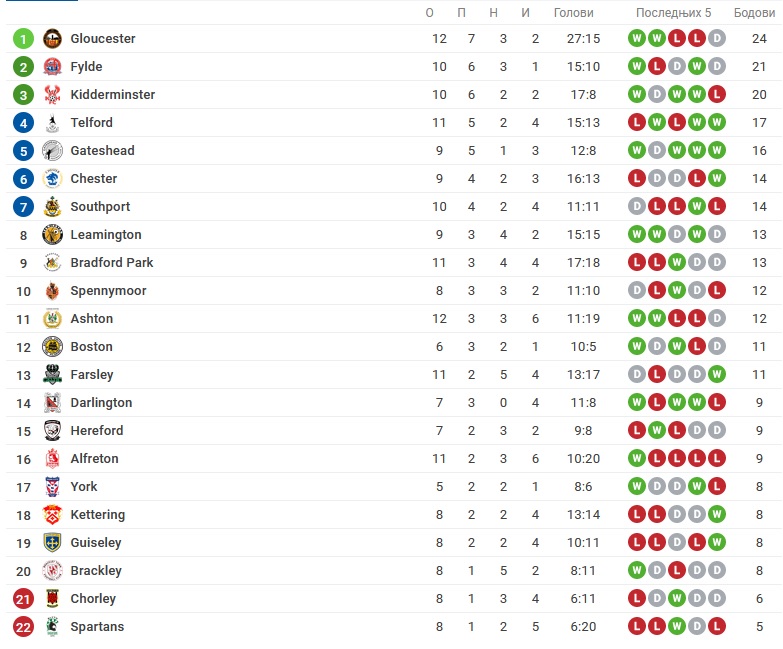 | | | О | П | Н | И | Голови | Последњих 5 | Бодови |
|---|---|---|---|---|---|---|---|---|
| 1 | Gloucester | 12 | 7 | 3 | 2 | 27:15 | W W L L D | 24 |
| 2 | Fylde | 10 | 6 | 3 | 1 | 15:10 | W L D W D | 21 |
| 3 | Kidderminster | 10 | 6 | 2 | 2 | 17:8 | W D W W L | 20 |
| 4 | Telford | 11 | 5 | 2 | 4 | 15:13 | L W L W W | 17 |
| 5 | Gateshead | 9 | 5 | 1 | 3 | 12:8 | W D W W W | 16 |
| 6 | Chester | 9 | 4 | 2 | 3 | 16:13 | L D D L W | 14 |
| 7 | Southport | 10 | 4 | 2 | 4 | 11:11 | D L L W L | 14 |
| 8 | Leamington | 9 | 3 | 4 | 2 | 15:15 | W W D W D | 13 |
| 9 | Bradford Park | 11 | 3 | 4 | 4 | 17:18 | L L W D D | 13 |
| 10 | Spennymoor | 8 | 3 | 3 | 2 | 11:10 | D L W D L | 12 |
| 11 | Ashton | 12 | 3 | 3 | 6 | 11:19 | W W L L D | 12 |
| 12 | Boston | 6 | 3 | 2 | 1 | 10:5 | W D W L D | 11 |
| 13 | Farsley | 11 | 2 | 5 | 4 | 13:17 | D L D D W | 11 |
| 14 | Darlington | 7 | 3 | 0 | 4 | 11:8 | W L W W L | 9 |
| 15 | Hereford | 7 | 2 | 3 | 2 | 9:8 | L W L D D | 9 |
| 16 | Alfreton | 11 | 2 | 3 | 6 | 10:20 | W L L L L | 9 |
| 17 | York | 5 | 2 | 2 | 1 | 8:6 | W D D W L | 8 |
| 18 | Kettering | 8 | 2 | 2 | 4 | 13:14 | L L D D W | 8 |
| 19 | Guiseley | 8 | 2 | 2 | 4 | 10:11 | L L D L W | 8 |
| 20 | Brackley | 8 | 1 | 5 | 2 | 8:11 | W D L D D | 8 |
| 21 | Chorley | 8 | 1 | 3 | 4 | 6:11 | L D W D D | 6 |
| 22 | Spartans | 8 | 1 | 2 | 5 | 6:20 | L L W D L | 5 |